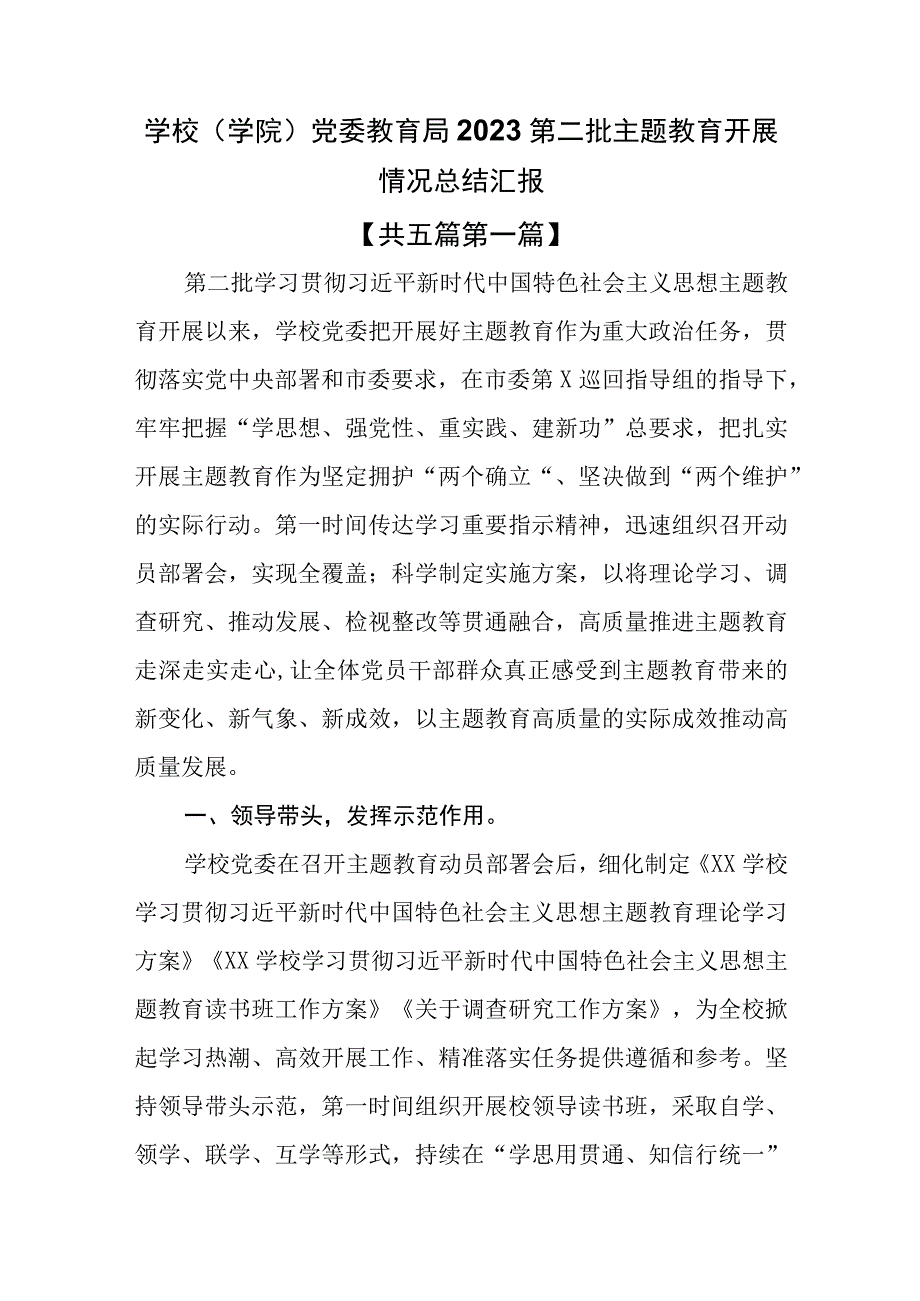 学校（学院）党委教育局2023第二批主题教育开展情况总结汇报

【共五篇第一篇】

第二批学习贯彻习近平新时代中国特色社会主义思想主题教育开展以来，学校党委把开展好主题教育作为重大政治任务，贯彻落实党中央部署和市委要求，在市委第X巡回指导组的指导下，牢牢把握“学思想、强党性、重实践、建新功”总要求，把扎实开展主题教育作为坚定拥护“两个确立“、坚决做到“两个维护”的实际行动。第一时间传达学习重要指示精神，迅速组织召开动员部署会，实现全覆盖；科学制定实施方案，以将理论学习、调查研究、推动发展、检视整改等贯通融合，高质量推进主题教育走深走实走心，让全体党员干部群众真正感受到主题教育带来的新变化、新气象、新成效，以主题教育高质量的实际成效推动高质量发展。

一、领导带头，发挥示范作用。

学校党委在召开主题教育动员部署会后，细化制定《XX学校学习贯彻习近平新时代中国特色社会主义思想主题教育理论学习方案》《XX学校学习贯彻习近平新时代中国特色社会主义思想主题教育读书班工作方案》《关于调查研究工作方案》，为全校掀起学习热潮、高效开展工作、精准落实任务提供遵循和参考。坚持领导带头示范，第一时间组织开展校领导读书班，采取自学、领学、联学、互学等形式，持续在“学思用贯通、知信行统一”